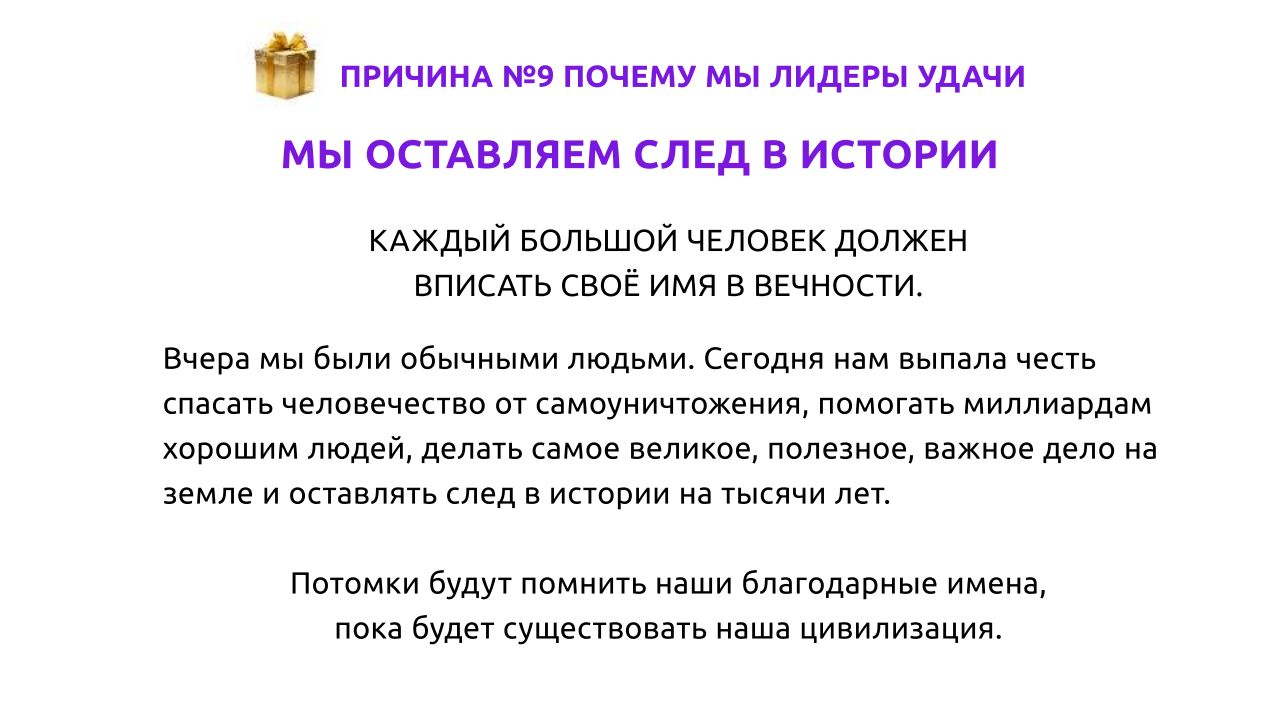 ПРИЧИНА №9 ПОЧЕМУ МЫ ЛИДЕРЫ УДАЧИ

МЫ ОСТАВЛЯЕМ СЛЕД В ИСТОРИИ

КАЖДЫЙ БОЛЬШОЙ ЧЕЛОВЕК ДОЛЖЕН
ВПИСАТЬ СВОЁ ИМЯ В ВЕЧНОСТИ.

Вчера мы были обычными людьми. Сегодня нам выпала честь спасать человечество от самоуничтожения, помогать миллиардам хорошим людей, делать самое великое, полезное, важное дело на земле и оставлять след в истории на тысячи лет.

Потомки будут помнить наши благодарные имена,
пока будет существовать наша цивилизация.